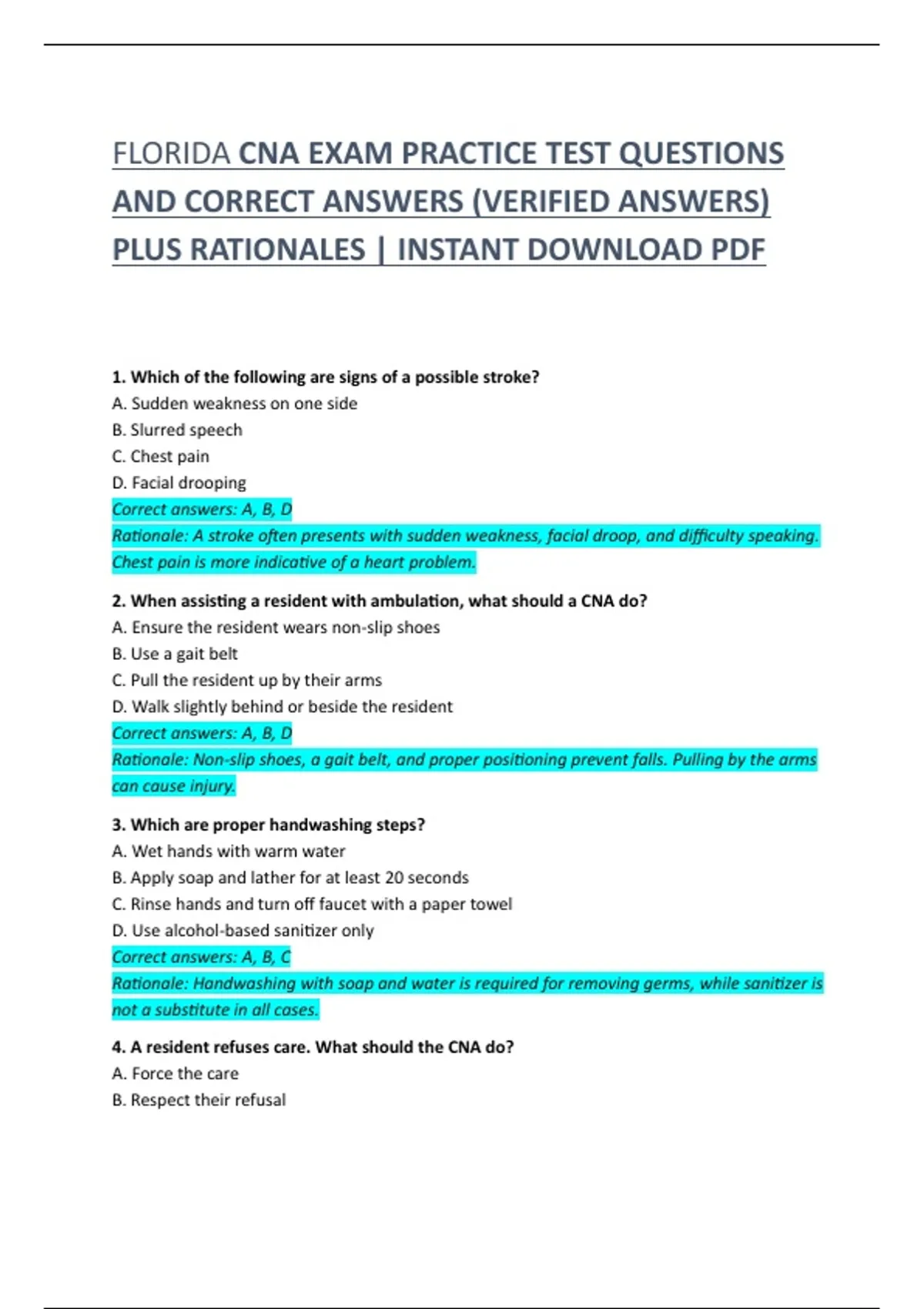 FLORIDA CNA EXAM PRACTICE TEST QUESTIONS AND CORRECT ANSWERS (VERIFIED ANSWERS) PLUS RATIONALES | INSTANT DOWNLOAD PDF

1. Which of the following are signs of a possible stroke?
A. Sudden weakness on one side
B. Slurred speech
C. Chest pain
D. Facial drooping
Correct answers: A, B, D
Rationale: A stroke often presents with sudden weakness, facial droop, and difficulty speaking. Chest pain is more indicative of a heart problem.

2. When assisting a resident with ambulation, what should a CNA do?
A. Ensure the resident wears non-slip shoes
B. Use a gait belt
C. Pull the resident up by their arms
D. Walk slightly behind or beside the resident
Correct answers: A, B, D
Rationale: Non-slip shoes, a gait belt, and proper positioning prevent falls. Pulling by the arms can cause injury.

3. Which are proper handwashing steps?
A. Wet hands with warm water
B. Apply soap and lather for at least 20 seconds
C. Rinse hands and turn off faucet with a paper towel
D. Use alcohol-based sanitizer only
Correct answers: A, B, C
Rationale: Handwashing with soap and water is required for removing germs, while sanitizer is not a substitute in all cases.

4. A resident refuses care. What should the CNA do?
A. Force the care
B. Respect their refusal